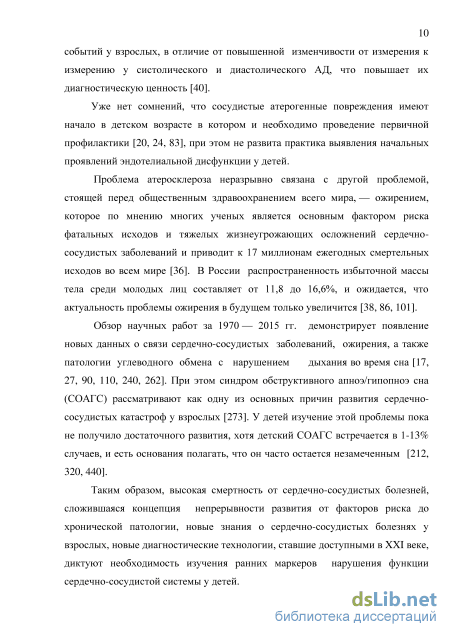 10

событий у взрослых, в отличие от повышенной изменчивости от измерения к измерению у систолического и диастолического АД, что повышает их диагностическую ценность [40].

Уже нет сомнений, что сосудистые атерогенные повреждения имеют начало в детском возрасте в котором и необходимо проведение первичной профилактики [20, 24, 83], при этом не развита практика выявления начальных проявлений эндотелиальной дисфункции у детей.

Проблема атеросклероза неразрывно связана с другой проблемой, стоящей перед общественным здравоохранением всего мира, — ожирением, которое по мнению многих ученых является основным фактором риска фатальных исходов и тяжелых жизнеугрожающих осложнений сердечно-сосудистых заболеваний и приводит к 17 миллионам ежегодных смертельных исходов во всем мире [36]. В России распространенность избыточной массы тела среди молодых лиц составляет от 11,8 до 16,6%, и ожидается, что актуальность проблемы ожирения в будущем только увеличится [38, 86, 101].

Обзор научных работ за 1970 — 2015 гг. демонстрирует появление новых данных о связи сердечно-сосудистых заболеваний, ожирения, а также патологии углеводного обмена с нарушением дыхания во время сна [17, 27, 90, 110, 240, 262]. При этом синдром обструктивного апноэ/гипопноэ сна (СОАГС) рассматривают как одну из основных причин развития сердечно-сосудистых катастроф у взрослых [273]. У детей изучение этой проблемы пока не получило достаточного развития, хотя детский СОАГС встречается в 1-13% случаев, и есть основания полагать, что он часто остается незамеченным [212, 320, 440].

Таким образом, высокая смертность от сердечно-сосудистых болезней, сложившаяся концепция непрерывности развития от факторов риска до хронической патологии, новые знания о сердечно-сосудистых болезнях у взрослых, новые диагностические технологии, ставшие доступными в XXI веке, диктуют необходимость изучения ранних маркеров нарушения функции сердечно-сосудистой системы у детей.

dsLib.net
библиотека диссертаций